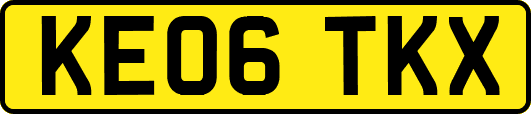 KE06 TKX